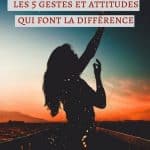 LES 5 GESTES ET ATTITUDES
QUI FONT LA DIFFÉRENCE